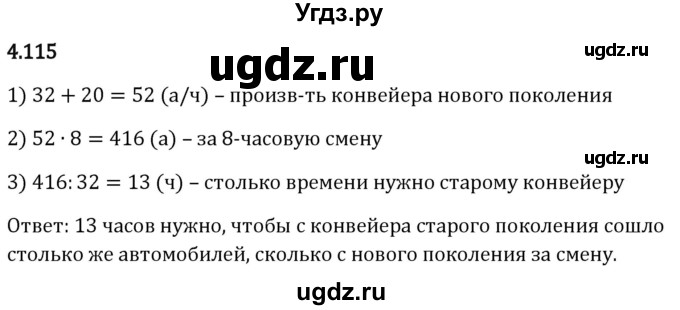 Угдз.ру

4.115

ugdz.ru

ugdz.ru

1) $32 + 20 = 52$ (а/ч) – произв-ть конвейера нового поколения

2) $52 \cdot 8 = 416$ (а) – за 8-часовую смену

ugdz.ru

3) $416 : 32 = 13$ (ч) – столько времени нужно старому конвейеру

Ответ: 13 часов нужно, чтобы с конвейера старого поколения сошло столько же автомобилей, сколько с нового поколения за смену.

ugdz.ru